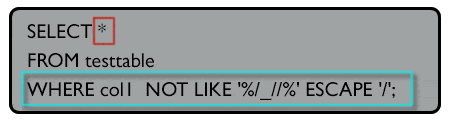 SELECT *
FROM testtable
WHERE col1 NOT LIKE '%/_//%' ESCAPE '/';